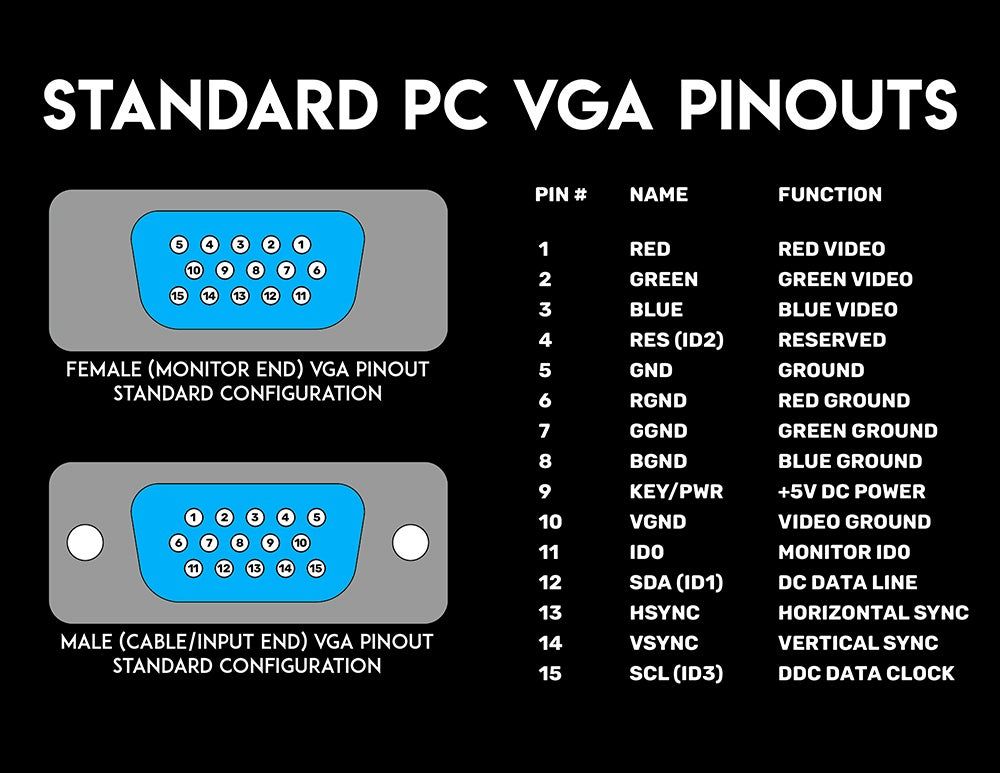 STANDARD PC VGA PINOUTS

5 4 3 2 1
10 9 8 7 6
15 14 13 12 11

FEMALE (MONITOR END) VGA PINOUT
STANDARD CONFIGURATION

1 2 3 4 5
6 7 8 9 10
11 12 13 14 15

MALE (CABLE/INPUT END) VGA PINOUT
STANDARD CONFIGURATION

| PIN # | NAME | FUNCTION |
|---|---|---|
| 1 | RED | RED VIDEO |
| 2 | GREEN | GREEN VIDEO |
| 3 | BLUE | BLUE VIDEO |
| 4 | RES (ID2) | RESERVED |
| 5 | GND | GROUND |
| 6 | RGND | RED GROUND |
| 7 | GGND | GREEN GROUND |
| 8 | BGND | BLUE GROUND |
| 9 | KEY/PWR | +5V DC POWER |
| 10 | VGND | VIDEO GROUND |
| 11 | ID0 | MONITOR ID0 |
| 12 | SDA (ID1) | DC DATA LINE |
| 13 | HSYNC | HORIZONTAL SYNC |
| 14 | VSYNC | VERTICAL SYNC |
| 15 | SCL (ID3) | DDC DATA CLOCK |